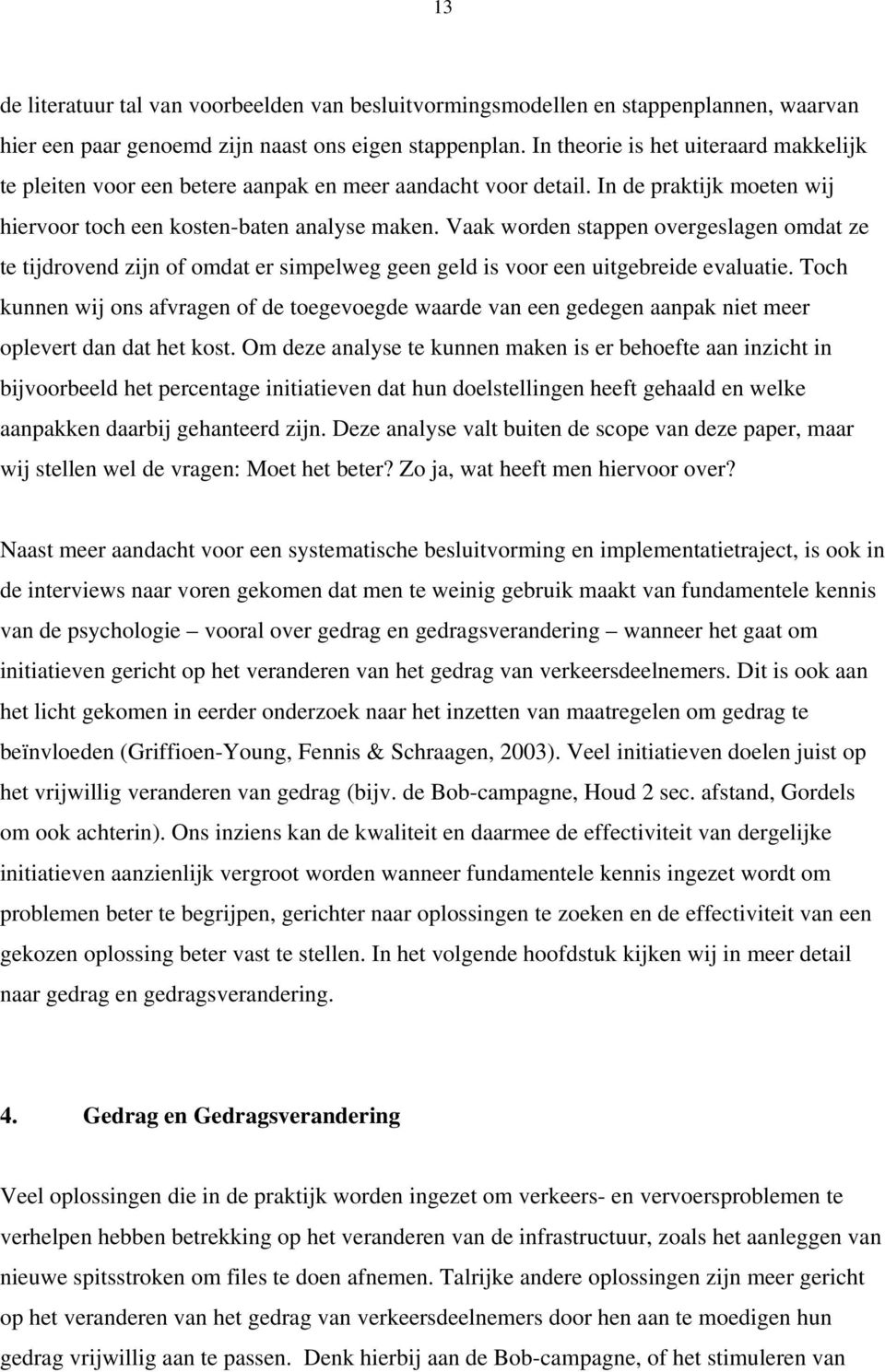 13

de literatuur tal van voorbeelden van besluitvormingsmodellen en stappenplannen, waarvan hier een paar genoemd zijn naast ons eigen stappenplan. In theorie is het uiteraard makkelijk te pleiten voor een betere aanpak en meer aandacht voor detail. In de praktijk moeten wij hiervoor toch een kosten-baten analyse maken. Vaak worden stappen overgeslagen omdat ze te tijdrovend zijn of omdat er simpelweg geen geld is voor een uitgebreide evaluatie. Toch kunnen wij ons afvragen of de toegevoegde waarde van een gedegen aanpak niet meer oplevert dan dat het kost. Om deze analyse te kunnen maken is er behoefte aan inzicht in bijvoorbeeld het percentage initiatieven dat hun doelstellingen heeft gehaald en welke aanpakken daarbij gehanteerd zijn. Deze analyse valt buiten de scope van deze paper, maar wij stellen wel de vragen: Moet het beter? Zo ja, wat heeft men hiervoor over?

Naast meer aandacht voor een systematische besluitvorming en implementatietraject, is ook in de interviews naar voren gekomen dat men te weinig gebruik maakt van fundamentele kennis van de psychologie – vooral over gedrag en gedragsverandering – wanneer het gaat om initiatieven gericht op het veranderen van het gedrag van verkeersdeelnemers. Dit is ook aan het licht gekomen in eerder onderzoek naar het inzetten van maatregelen om gedrag te beïnvloeden (Griffioen-Young, Fennis & Schraagen, 2003). Veel initiatieven doelen juist op het vrijwillig veranderen van gedrag (bijv. de Bob-campagne, Houd 2 sec. afstand, Gordels om ook achterin). Ons inziens kan de kwaliteit en daarmee de effectiviteit van dergelijke initiatieven aanzienlijk vergroot worden wanneer fundamentele kennis ingezet wordt om problemen beter te begrijpen, gerichter naar oplossingen te zoeken en de effectiviteit van een gekozen oplossing beter vast te stellen. In het volgende hoofdstuk kijken wij in meer detail naar gedrag en gedragsverandering.

4. Gedrag en Gedragsverandering

Veel oplossingen die in de praktijk worden ingezet om verkeers- en vervoersproblemen te verhelpen hebben betrekking op het veranderen van de infrastructuur, zoals het aanleggen van nieuwe spitsstroken om files te doen afnemen. Talrijke andere oplossingen zijn meer gericht op het veranderen van het gedrag van verkeersdeelnemers door hen aan te moedigen hun gedrag vrijwillig aan te passen. Denk hierbij aan de Bob-campagne, of het stimuleren van